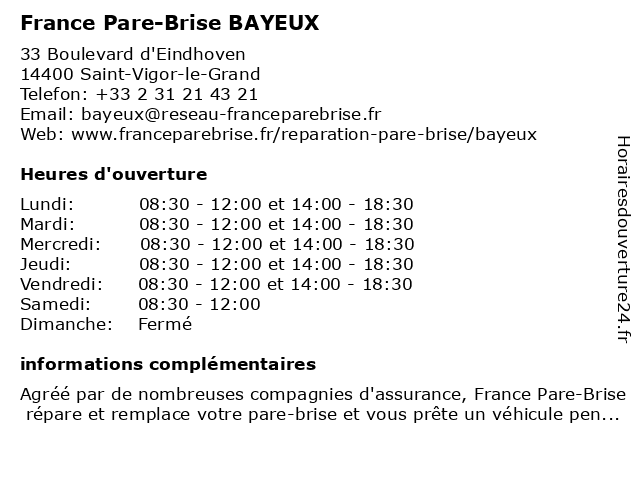 France Pare-Brise BAYEUX

33 Boulevard d'Eindhoven
14400 Saint-Vigor-le-Grand
Telefon: +33 2 31 21 43 21
Email: bayeux@reseau-franceparebrise.fr
Web: www.franceparebrise.fr/reparation-pare-brise/bayeux

Heures d'ouverture

| | |
|---|---|
| Lundi: | 08:30 - 12:00 et 14:00 - 18:30 |
| Mardi: | 08:30 - 12:00 et 14:00 - 18:30 |
| Mercredi: | 08:30 - 12:00 et 14:00 - 18:30 |
| Jeudi: | 08:30 - 12:00 et 14:00 - 18:30 |
| Vendredi: | 08:30 - 12:00 et 14:00 - 18:30 |
| Samedi: | 08:30 - 12:00 |
| Dimanche: | Fermé |

informations complémentaires

Agréé par de nombreuses compagnies d'assurance, France Pare-Brise répare et remplace votre pare-brise et vous prête un véhicule pen...

Horairesdouverture24.fr